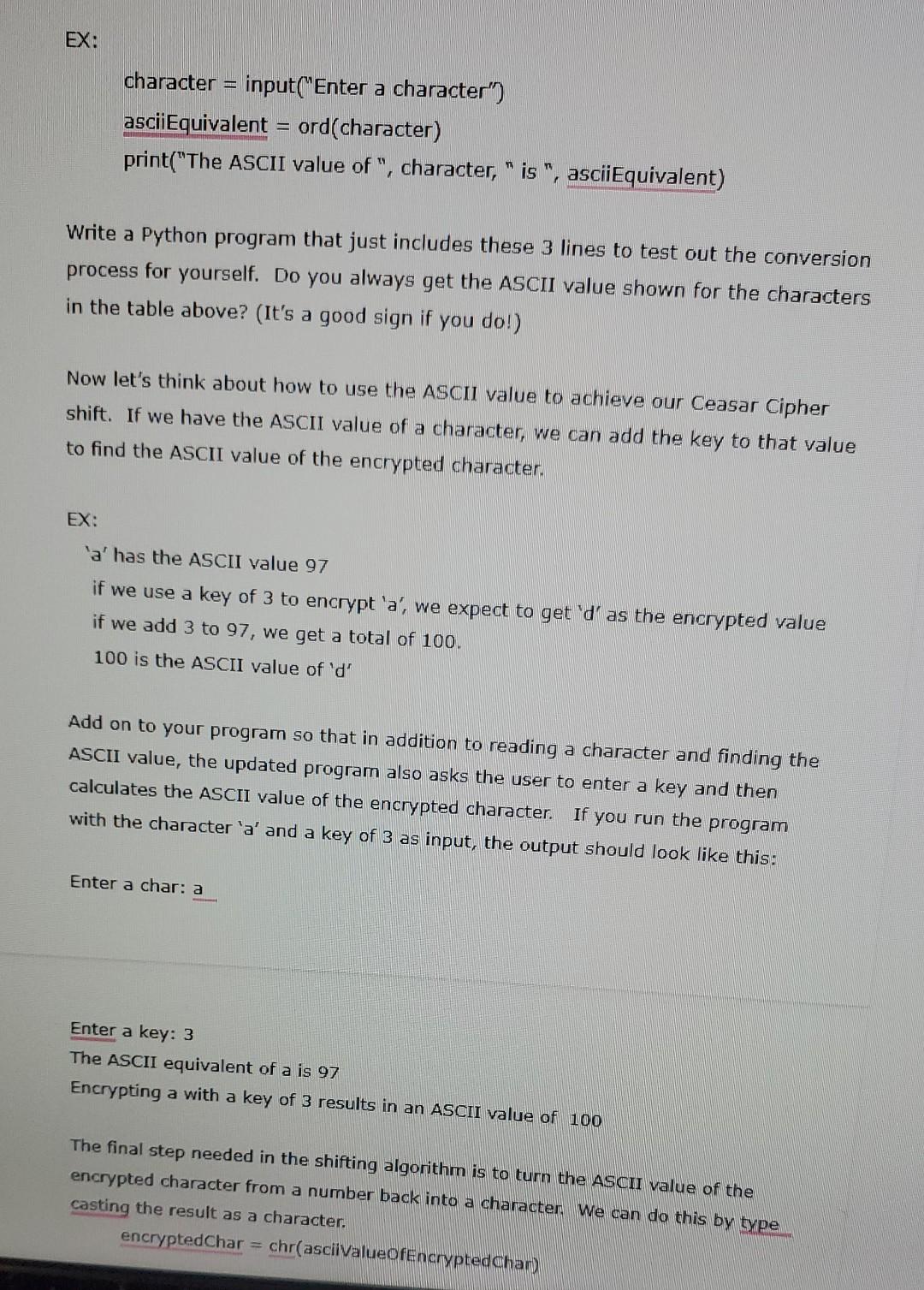 EX:

character = input("Enter a character")
asciiEquivalent = ord(character)
print("The ASCII value of ", character, " is ", asciiEquivalent)

Write a Python program that just includes these 3 lines to test out the conversion process for yourself. Do you always get the ASCII value shown for the characters in the table above? (It's a good sign if you do!)

Now let's think about how to use the ASCII value to achieve our Ceasar Cipher shift. If we have the ASCII value of a character, we can add the key to that value to find the ASCII value of the encrypted character.

EX:
'a' has the ASCII value 97
if we use a key of 3 to encrypt 'a', we expect to get 'd' as the encrypted value
if we add 3 to 97, we get a total of 100.
100 is the ASCII value of 'd'

Add on to your program so that in addition to reading a character and finding the ASCII value, the updated program also asks the user to enter a key and then calculates the ASCII value of the encrypted character. If you run the program with the character 'a' and a key of 3 as input, the output should look like this:

Enter a char: a

Enter a key: 3
The ASCII equivalent of a is 97
Encrypting a with a key of 3 results in an ASCII value of 100

The final step needed in the shifting algorithm is to turn the ASCII value of the encrypted character from a number back into a character. We can do this by type casting the result as a character.
encryptedChar = chr(asciiValueOfEncryptedChar)